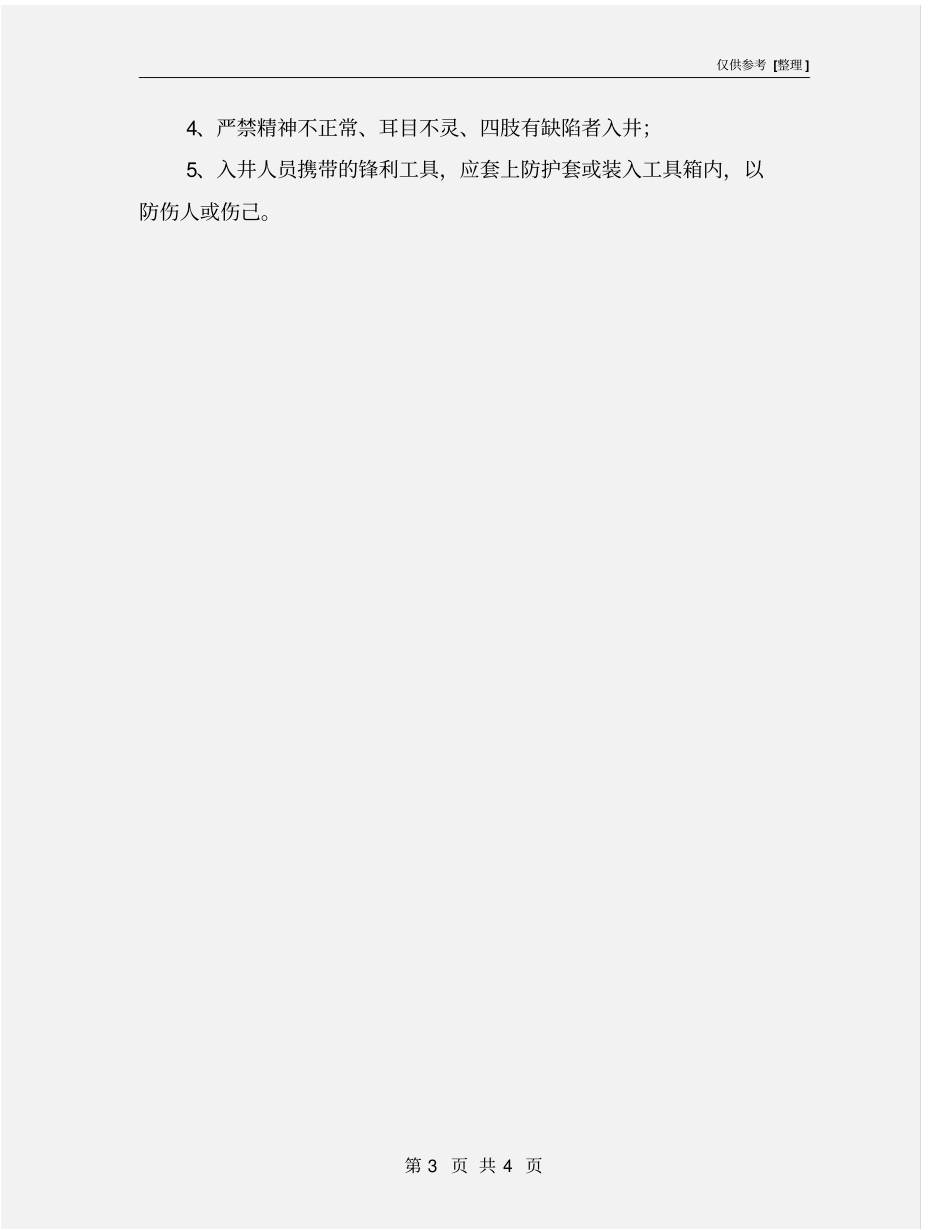 仅供参考 [整理]

4、严禁精神不正常、耳目不灵、四肢有缺陷者入井;

5、入井人员携带的锋利工具，应套上防护套或装入工具箱内，以防伤人或伤己。

第 3 页 共 4 页